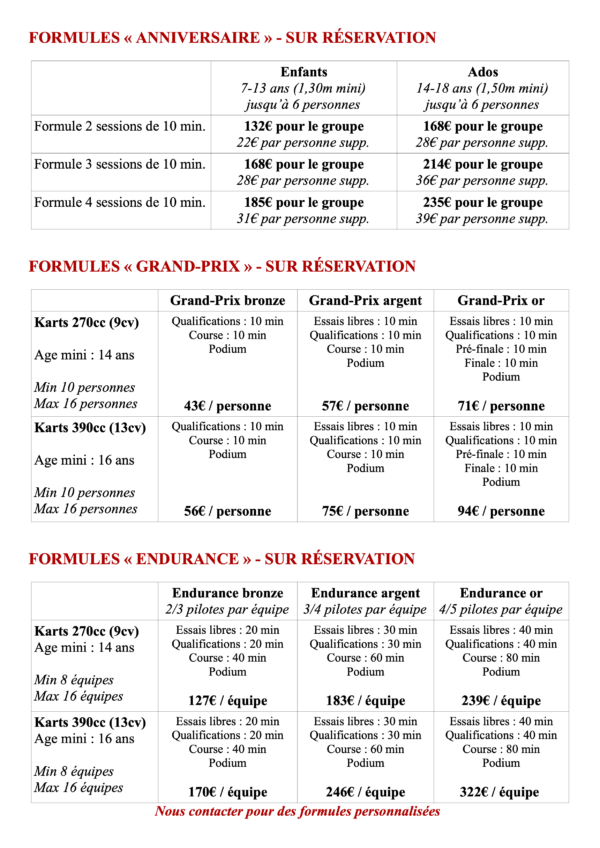 FORMULES « ANNIVERSAIRE » - SUR RÉSERVATION

| | Enfants 7-13 ans (1,30m mini) jusqu'à 6 personnes | Ados 14-18 ans (1,50m mini) jusqu'à 6 personnes |
|---|---|---|
| Formule 2 sessions de 10 min. | 132€ pour le groupe 22€ par personne supp. | 168€ pour le groupe 28€ par personne supp. |
| Formule 3 sessions de 10 min. | 168€ pour le groupe 28€ par personne supp. | 214€ pour le groupe 36€ par personne supp. |
| Formule 4 sessions de 10 min. | 185€ pour le groupe 31€ par personne supp. | 235€ pour le groupe 39€ par personne supp. |

FORMULES « GRAND-PRIX » - SUR RÉSERVATION

| | Grand-Prix bronze | Grand-Prix argent | Grand-Prix or |
|---|---|---|---|
| Karts 270cc (9cv) Age mini : 14 ans Min 10 personnes Max 16 personnes | Qualifications : 10 min Course : 10 min Podium 43€ / personne | Essais libres : 10 min Qualifications : 10 min Course : 10 min Podium 57€ / personne | Essais libres : 10 min Qualifications : 10 min Pré-finale : 10 min Finale : 10 min Podium 71€ / personne |
| Karts 390cc (13cv) Age mini : 16 ans Min 10 personnes Max 16 personnes | Qualifications : 10 min Course : 10 min Podium 56€ / personne | Essais libres : 10 min Qualifications : 10 min Course : 10 min Podium 75€ / personne | Essais libres : 10 min Qualifications : 10 min Pré-finale : 10 min Finale : 10 min Podium 94€ / personne |

FORMULES « ENDURANCE » - SUR RÉSERVATION

| | Endurance bronze 2/3 pilotes par équipe | Endurance argent 3/4 pilotes par équipe | Endurance or 4/5 pilotes par équipe |
|---|---|---|---|
| Karts 270cc (9cv) Age mini : 14 ans Min 8 équipes Max 16 équipes | Essais libres : 20 min Qualifications : 20 min Course : 40 min Podium 127€ / équipe | Essais libres : 30 min Qualifications : 30 min Course : 60 min Podium 183€ / équipe | Essais libres : 40 min Qualifications : 40 min Course : 80 min Podium 239€ / équipe |
| Karts 390cc (13cv) Age mini : 16 ans Min 8 équipes Max 16 équipes | Essais libres : 20 min Qualifications : 20 min Course : 40 min Podium 170€ / équipe | Essais libres : 30 min Qualifications : 30 min Course : 60 min Podium 246€ / équipe | Essais libres : 40 min Qualifications : 40 min Course : 80 min Podium 322€ / équipe |

Nous contacter pour des formules personnalisées